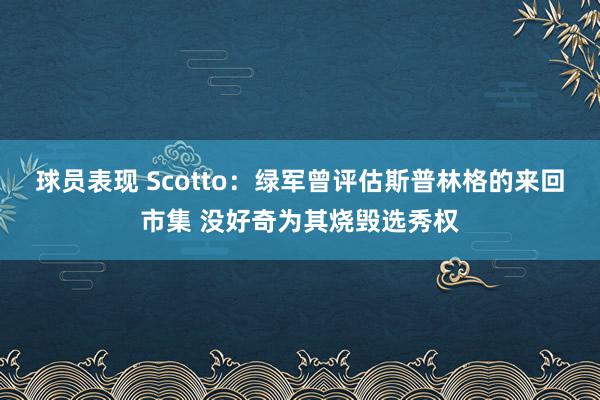 球员表现 Scotto：绿军曾评估斯普林格的来回市集 没好奇为其烧毁选秀权